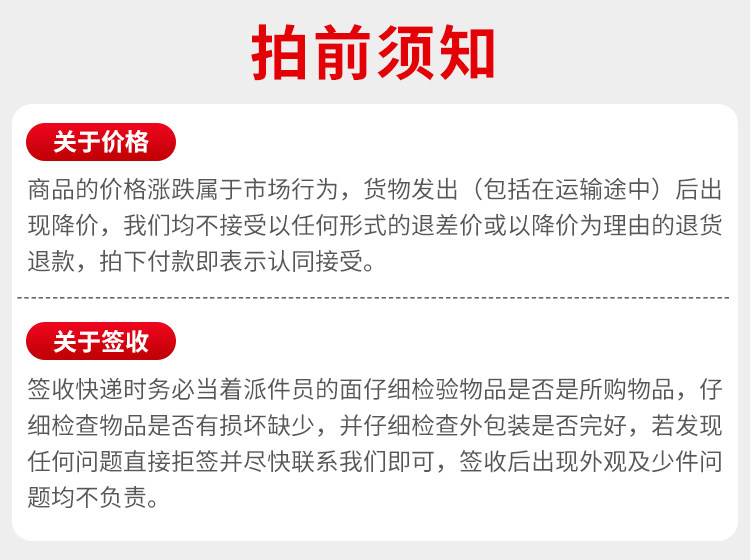 拍前须知

关于价格

商品的价格涨跌属于市场行为，货物发出（包括在运输途中）后出现降价，我们均不接受以任何形式的退差价或以降价为理由的退货退款，拍下付款即表示认同接受。

关于签收

签收快递时务必当着派件员的面仔细检验物品是否是所购物品，仔细检查物品是否有损坏缺少，并仔细检查外包装是否完好，若发现任何问题直接拒签并尽快联系我们即可，签收后出现外观及少件问题均不负责。